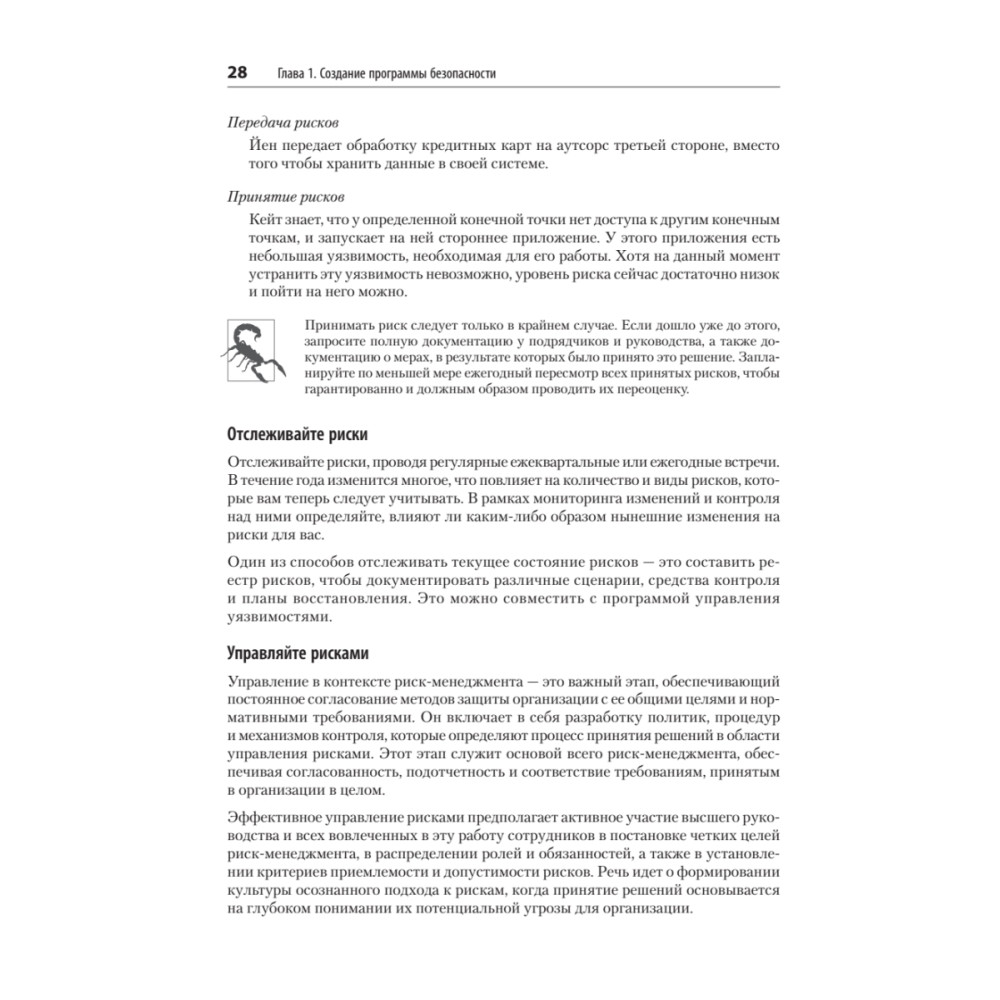 28 Глава 1. Создание программы безопасности

Передача рисков

Йен передает обработку кредитных карт на аутсорс третьей стороне, вместо того чтобы хранить данные в своей системе.

Принятие рисков

Кейт знает, что у определенной конечной точки нет доступа к другим конечным точкам, и запускает на ней стороннее приложение. У этого приложения есть небольшая уязвимость, необходимая для его работы. Хотя на данный момент устранить эту уязвимость невозможно, уровень риска сейчас достаточно низок и пойти на него можно.

Принимать риск следует только в крайнем случае. Если дошло уже до этого, запросите полную документацию у подрядчиков и руководства, а также документацию о мерах, в результате которых было принято это решение. Запланируйте по меньшей мере ежегодный пересмотр всех принятых рисков, чтобы гарантированно и должным образом проводить их переоценку.

Отслеживайте риски

Отслеживайте риски, проводя регулярные ежеквартальные или ежегодные встречи. В течение года изменится многое, что повлияет на количество и виды рисков, которые вам теперь следует учитывать. В рамках мониторинга изменений и контроля над ними определяйте, влияют ли каким-либо образом нынешние изменения на риски для вас.

Один из способов отслеживать текущее состояние рисков — это составить реестр рисков, чтобы документировать различные сценарии, средства контроля и планы восстановления. Это можно совместить с программой управления уязвимостями.

Управляйте рисками

Управление в контексте риск-менеджмента — это важный этап, обеспечивающий постоянное согласование методов защиты организации с ее общими целями и нормативными требованиями. Он включает в себя разработку политик, процедур и механизмов контроля, которые определяют процесс принятия решений в области управления рисками. Этот этап служит основой всего риск-менеджмента, обеспечивая согласованность, подотчетность и соответствие требованиям, принятым в организации в целом.

Эффективное управление рисками предполагает активное участие высшего руководства и всех вовлеченных в эту работу сотрудников в постановке четких целей риск-менеджмента, в распределении ролей и обязанностей, а также в установлении критериев приемлемости и допустимости рисков. Речь идет о формировании культуры осознанного подхода к рискам, когда принятие решений основывается на глубоком понимании их потенциальной угрозы для организации.